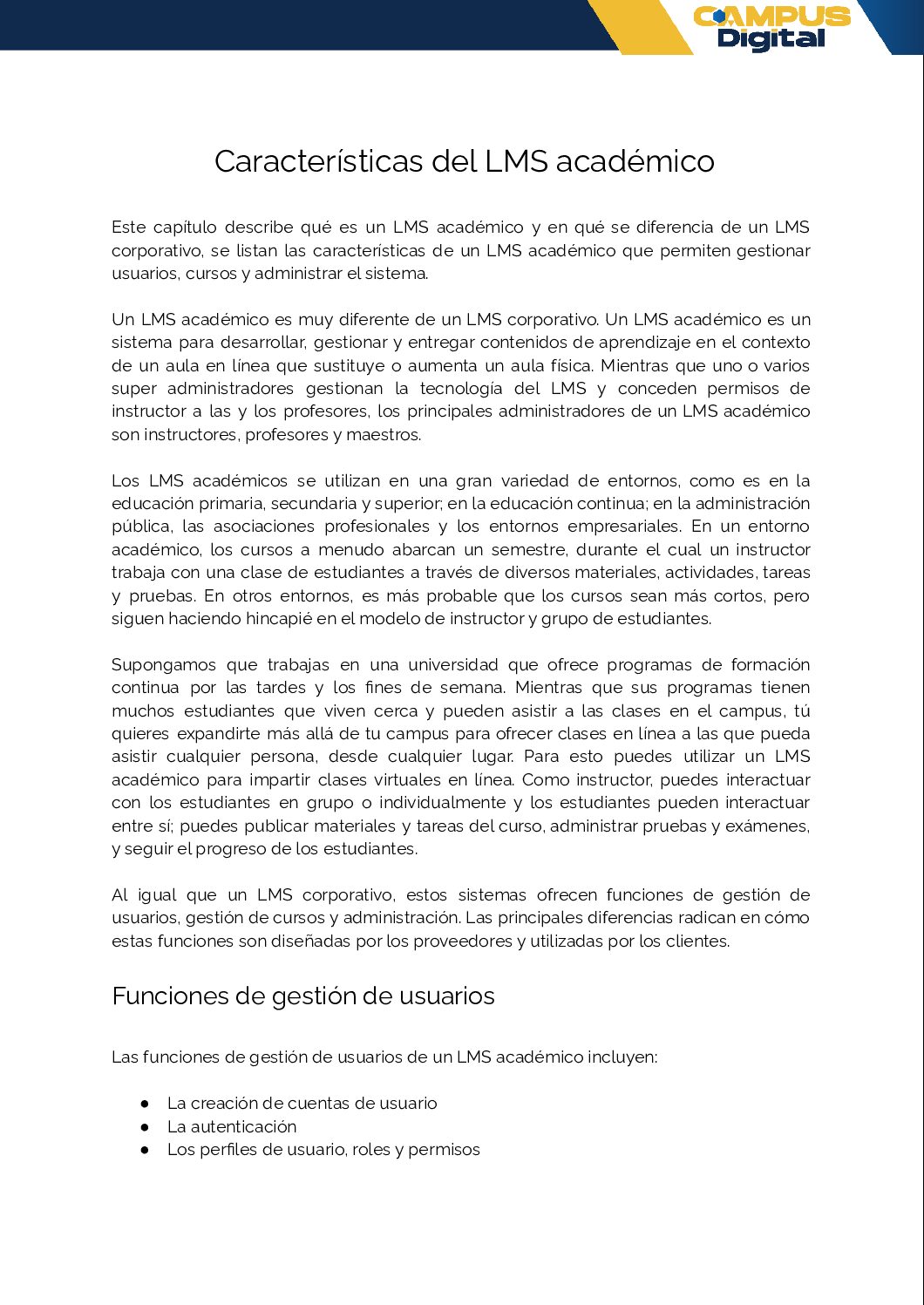 CAMPUS Digital

Características del LMS académico

Este capítulo describe qué es un LMS académico y en qué se diferencia de un LMS corporativo, se listan las características de un LMS académico que permiten gestionar usuarios, cursos y administrar el sistema.

Un LMS académico es muy diferente de un LMS corporativo. Un LMS académico es un sistema para desarrollar, gestionar y entregar contenidos de aprendizaje en el contexto de un aula en línea que sustituye o aumenta un aula física. Mientras que uno o varios super administradores gestionan la tecnología del LMS y conceden permisos de instructor a las y los profesores, los principales administradores de un LMS académico son instructores, profesores y maestros.

Los LMS académicos se utilizan en una gran variedad de entornos, como es en la educación primaria, secundaria y superior; en la educación continua; en la administración pública, las asociaciones profesionales y los entornos empresariales. En un entorno académico, los cursos a menudo abarcan un semestre, durante el cual un instructor trabaja con una clase de estudiantes a través de diversos materiales, actividades, tareas y pruebas. En otros entornos, es más probable que los cursos sean más cortos, pero siguen haciendo hincapié en el modelo de instructor y grupo de estudiantes.

Supongamos que trabajas en una universidad que ofrece programas de formación continua por las tardes y los fines de semana. Mientras que sus programas tienen muchos estudiantes que viven cerca y pueden asistir a las clases en el campus, tú quieres expandirte más allá de tu campus para ofrecer clases en línea a las que pueda asistir cualquier persona, desde cualquier lugar. Para esto puedes utilizar un LMS académico para impartir clases virtuales en línea. Como instructor, puedes interactuar con los estudiantes en grupo o individualmente y los estudiantes pueden interactuar entre sí; puedes publicar materiales y tareas del curso, administrar pruebas y exámenes, y seguir el progreso de los estudiantes.

Al igual que un LMS corporativo, estos sistemas ofrecen funciones de gestión de usuarios, gestión de cursos y administración. Las principales diferencias radican en cómo estas funciones son diseñadas por los proveedores y utilizadas por los clientes.

Funciones de gestión de usuarios

Las funciones de gestión de usuarios de un LMS académico incluyen:

● La creación de cuentas de usuario
● La autenticación
● Los perfiles de usuario, roles y permisos